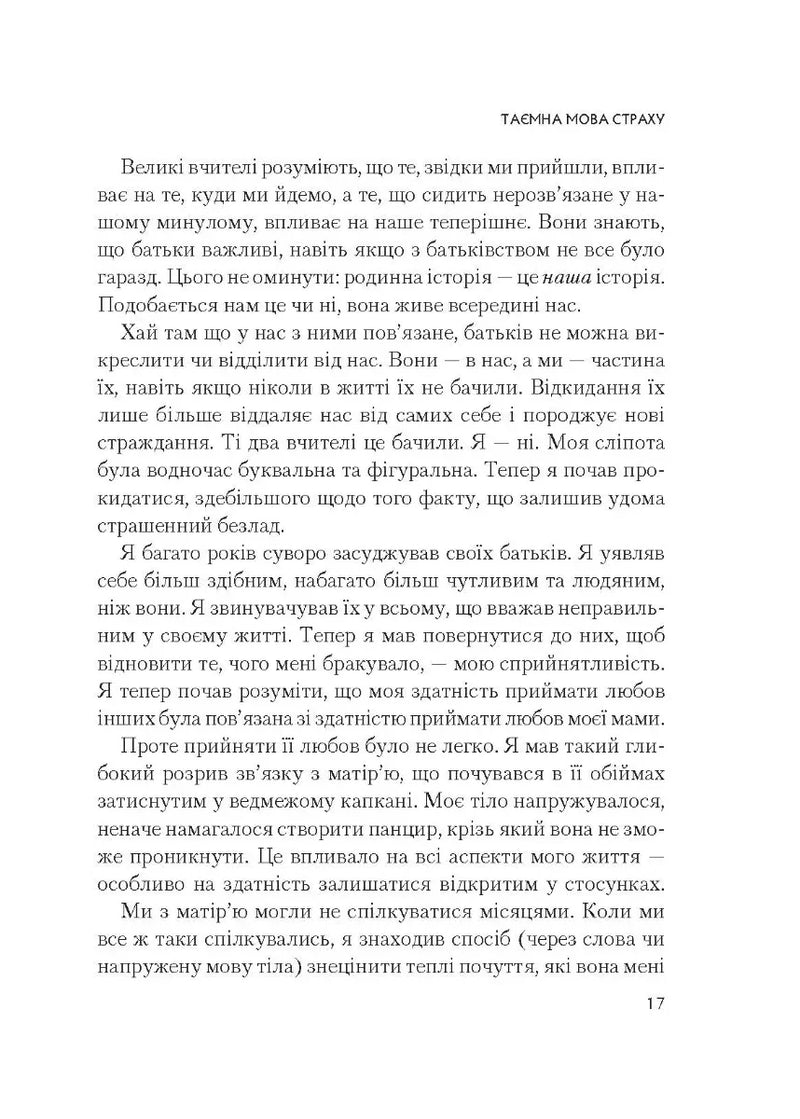 ТАЄМНА МОВА СТРАХУ

Великі вчителі розуміють, що те, звідки ми прийшли, впливає на те, куди ми йдемо, а те, що сидить нерозв'язане у нашому минулому, впливає на наше теперішнє. Вони знають, що батьки важливі, навіть якщо з батьківством не все було гаразд. Цього не оминути: родинна історія — це наша історія. Подобається нам це чи ні, вона живе всередині нас.

Хай там що у нас з ними пов'язане, батьків не можна викреслити чи відділити від нас. Вони — в нас, а ми — частина їх, навіть якщо ніколи в житті їх не бачили. Відкидання їх лише більше віддаляє нас від самих себе і породжує нові страждання. Ті два вчителі це бачили. Я — ні. Моя сліпота була водночас буквальна та фігуральна. Тепер я почав прокидатися, здебільшого щодо того факту, що залишив удома страшенний безлад.

Я багато років суворо засуджував своїх батьків. Я уявляв себе більш здібним, набагато більш чутливим та людяним, ніж вони. Я звинувачував їх у всьому, що вважав неправильним у своєму житті. Тепер я мав повернутися до них, щоб відновити те, чого мені бракувало, — мою сприйнятливість. Я тепер почав розуміти, що моя здатність приймати любов інших була пов'язана зі здатністю приймати любов моєї мами.

Проте прийняти її любов було не легко. Я мав такий глибокий розрив зв'язку з матір'ю, що почувався в її обіймах затиснутим у ведмежому капкані. Моє тіло напружувалося, неначе намагалося створити панцир, крізь який вона не зможе проникнути. Це впливало на всі аспекти мого життя — особливо на здатність залишатися відкритим у стосунках.

Ми з матір'ю могли не спілкуватися місяцями. Коли ми все ж таки спілкувались, я знаходив спосіб (через слова чи напружену мову тіла) знецінити теплі почуття, які вона мені

17